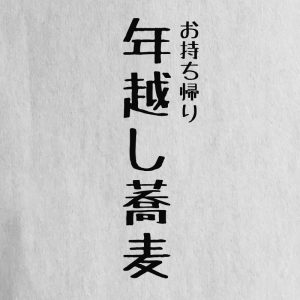 お持ち帰り

年越し蕎麦